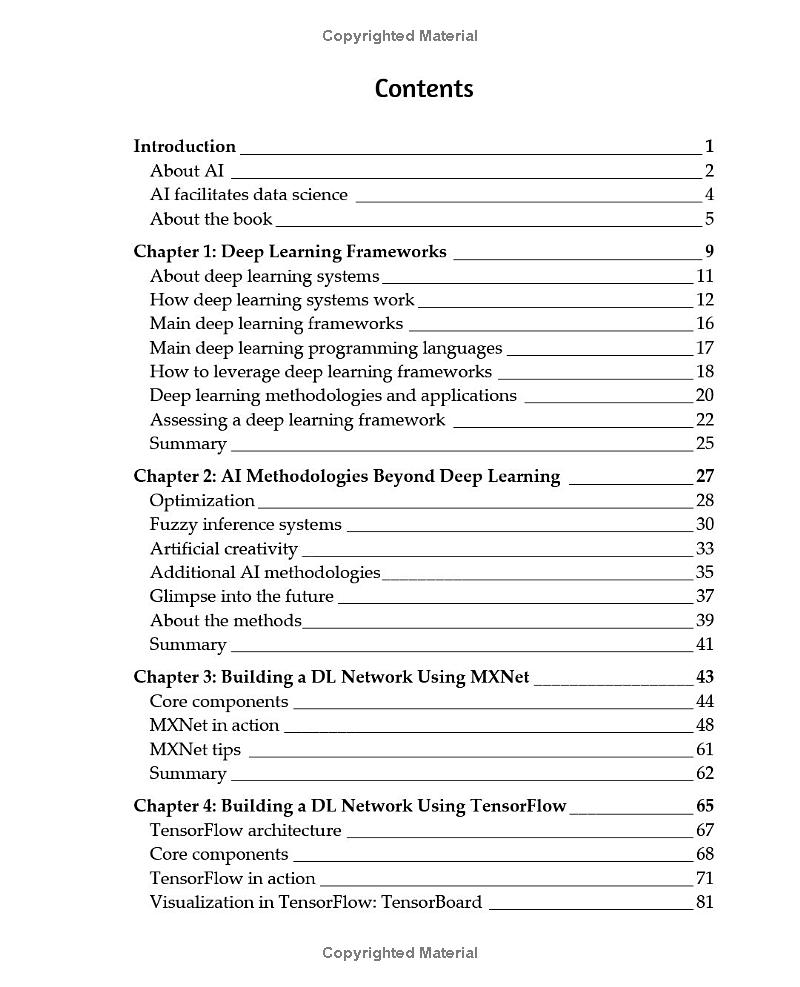 Copyrighted Material

Contents

Introduction 1
About AI 2
AI facilitates data science 4
About the book 5

Chapter 1: Deep Learning Frameworks 9
About deep learning systems 11
How deep learning systems work 12
Main deep learning frameworks 16
Main deep learning programming languages 17
How to leverage deep learning frameworks 18
Deep learning methodologies and applications 20
Assessing a deep learning framework 22
Summary 25

Chapter 2: AI Methodologies Beyond Deep Learning 27
Optimization 28
Fuzzy inference systems 30
Artificial creativity 33
Additional AI methodologies 35
Glimpse into the future 37
About the methods 39
Summary 41

Chapter 3: Building a DL Network Using MXNet 43
Core components 44
MXNet in action 48
MXNet tips 61
Summary 62

Chapter 4: Building a DL Network Using TensorFlow 65
TensorFlow architecture 67
Core components 68
TensorFlow in action 71
Visualization in TensorFlow: TensorBoard 81

Copyrighted Material